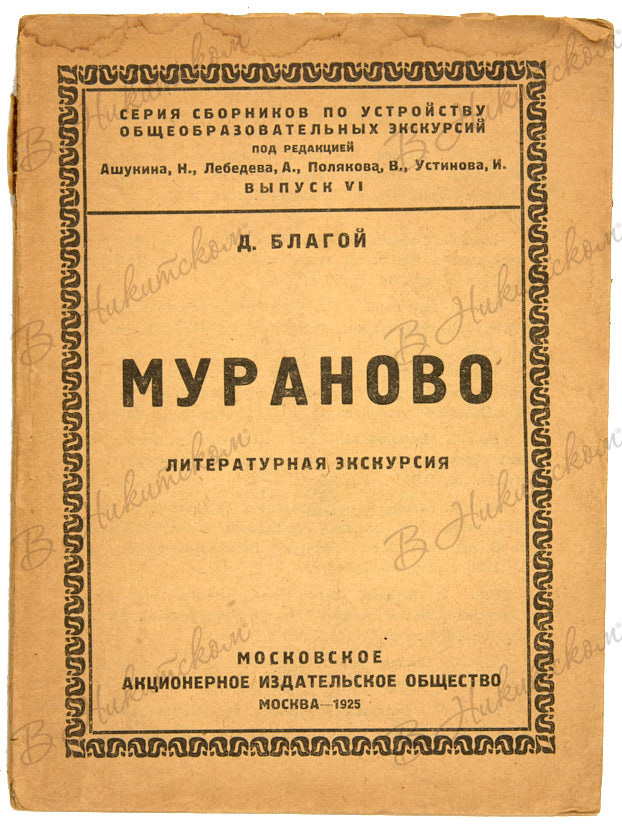 СЕРИЯ СБОРНИКОВ ПО УСТРОЙСТВУ ОБЩЕОБРАЗОВАТЕЛЬНЫХ ЭКСКУРСИЙ
под редакцией
Ашукина, Н., Лебедева, А., Полякова, В., Устинова, И.
ВЫПУСК VI

Д. БЛАГОЙ

МУРАНОВО

ЛИТЕРАТУРНАЯ ЭКСКУРСИЯ

МОСКОВСКОЕ
АКЦИОНЕРНОЕ ИЗДАТЕЛЬСКОЕ ОБЩЕСТВО
МОСКВА—1925

В Никитском